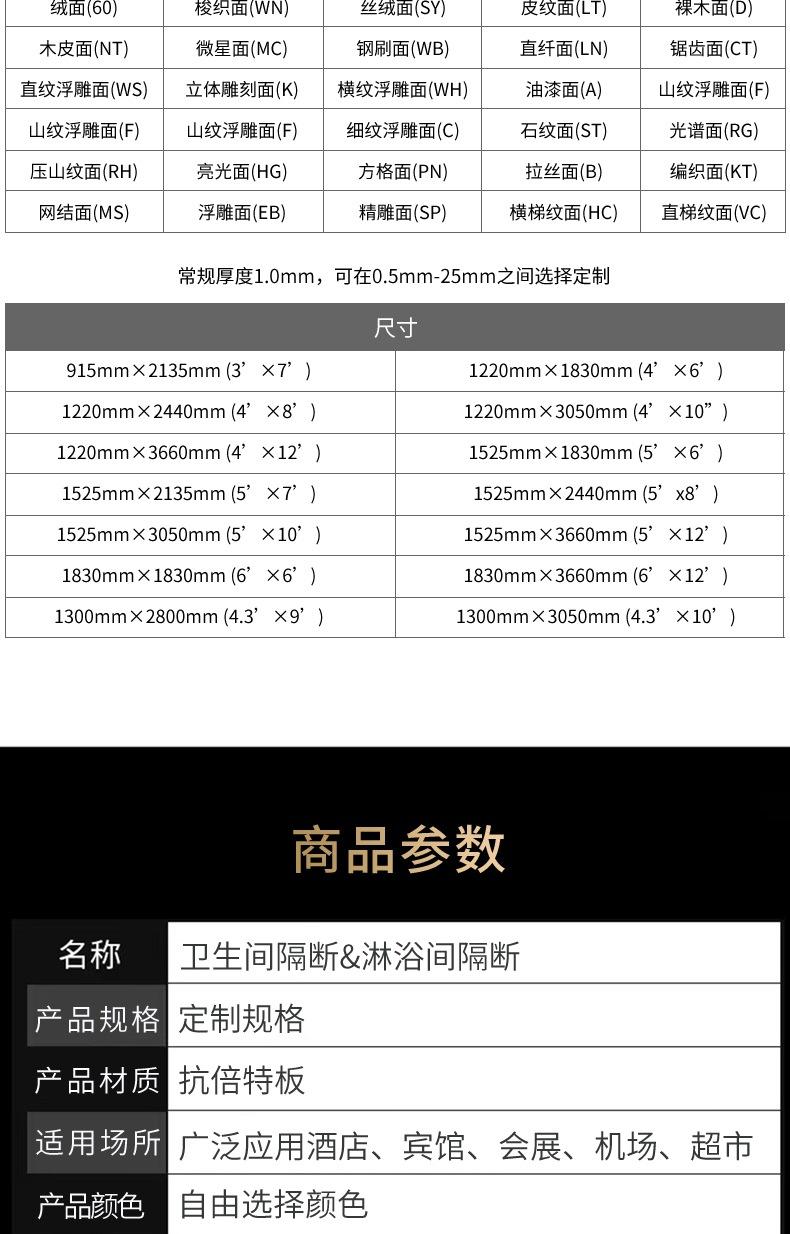 | 绒面(60) | 梭织面(WN) | 丝绒面(SY) | 皮纹面(LT) | 裸木面(D) |
|---|---|---|---|---|
| 木皮面(NT) | 微星面(MC) | 钢刷面(WB) | 直纤面(LN) | 锯齿面(CT) |
| 直纹浮雕面(WS) | 立体雕刻面(K) | 横纹浮雕面(WH) | 油漆面(A) | 山纹浮雕面(F) |
| 山纹浮雕面(F) | 山纹浮雕面(F) | 细纹浮雕面(C) | 石纹面(ST) | 光谱面(RG) |
| 压山纹面(RH) | 亮光面(HG) | 方格面(PN) | 拉丝面(B) | 编织面(KT) |
| 网结面(MS) | 浮雕面(EB) | 精雕面(SP) | 横梯纹面(HC) | 直梯纹面(VC) |

常规厚度1.0mm，可在0.5mm-25mm之间选择定制

| 尺寸 | |
|---|---|
| 915mm×2135mm (3’×7’) | 1220mm×1830mm (4’×6’) |
| 1220mm×2440mm (4’×8’) | 1220mm×3050mm (4’×10”) |
| 1220mm×3660mm (4’×12’) | 1525mm×1830mm (5’×6’) |
| 1525mm×2135mm (5’×7’) | 1525mm×2440mm (5’x8’) |
| 1525mm×3050mm (5’×10’) | 1525mm×3660mm (5’×12’) |
| 1830mm×1830mm (6’×6’) | 1830mm×3660mm (6’×12’) |
| 1300mm×2800mm (4.3’×9’) | 1300mm×3050mm (4.3’×10’) |

商品参数

| 名称 | 卫生间隔断&淋浴间隔断 |
|---|---|
| 产品规格 | 定制规格 |
| 产品材质 | 抗倍特板 |
| 适用场所 | 广泛应用酒店、宾馆、会展、机场、超市 |
| 产品颜色 | 自由选择颜色 |